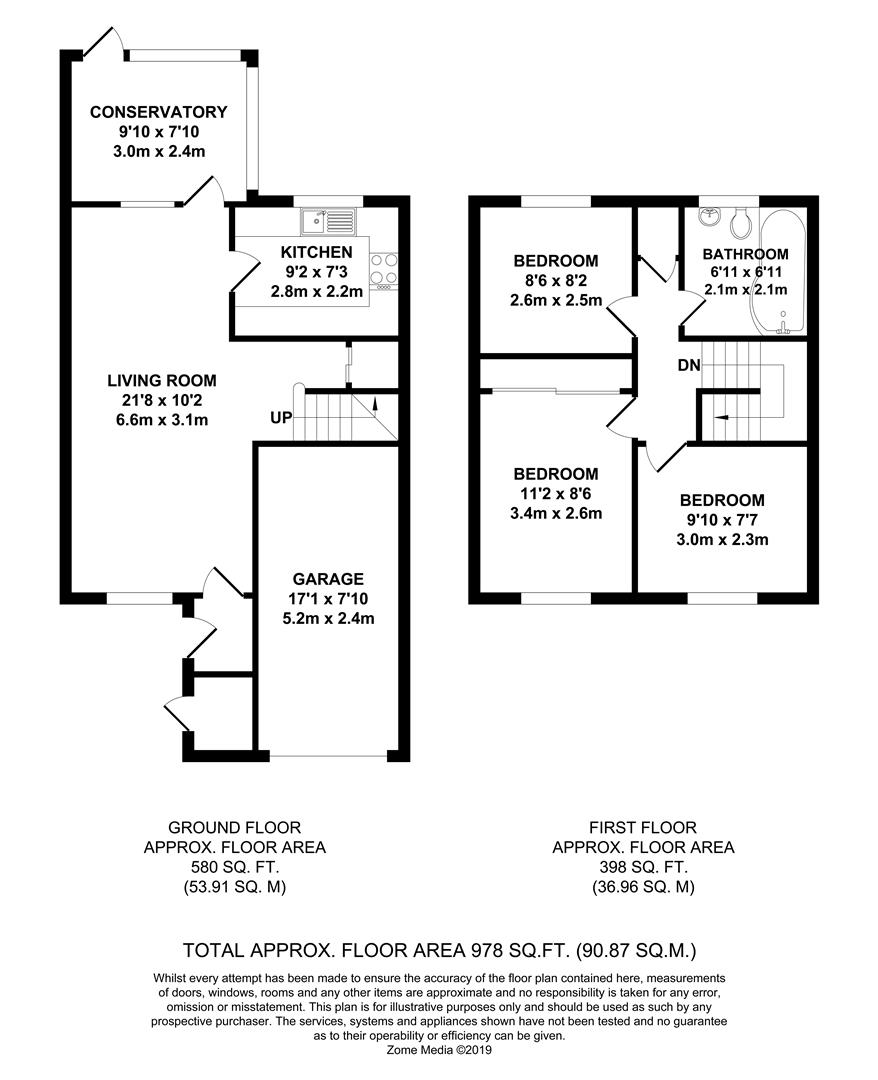 CONSERVATORY
9'10 x 7'10
3.0m x 2.4m

KITCHEN
9'2 x 7'3
2.8m x 2.2m

LIVING ROOM
21'8 x 10'2
6.6m x 3.1m

UP

GARAGE
17'1 x 7'10
5.2m x 2.4m

BEDROOM
8'6 x 8'2
2.6m x 2.5m

BATHROOM
6'11 x 6'11
2.1m x 2.1m

DN

BEDROOM
11'2 x 8'6
3.4m x 2.6m

BEDROOM
9'10 x 7'7
3.0m x 2.3m

GROUND FLOOR
APPROX. FLOOR AREA
580 SQ. FT.
(53.91 SQ. M)

FIRST FLOOR
APPROX. FLOOR AREA
398 SQ. FT.
(36.96 SQ. M)

TOTAL APPROX. FLOOR AREA 978 SQ.FT. (90.87 SQ.M.)

Whilst every attempt has been made to ensure the accuracy of the floor plan contained here, measurements of doors, windows, rooms and any other items are approximate and no responsibility is taken for any error, omission or misstatement. This plan is for illustrative purposes only and should be used as such by any prospective purchaser. The services, systems and appliances shown have not been tested and no guarantee as to their operability or efficiency can be given.
Zome Media ©2019